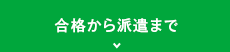 合格から派遣まで